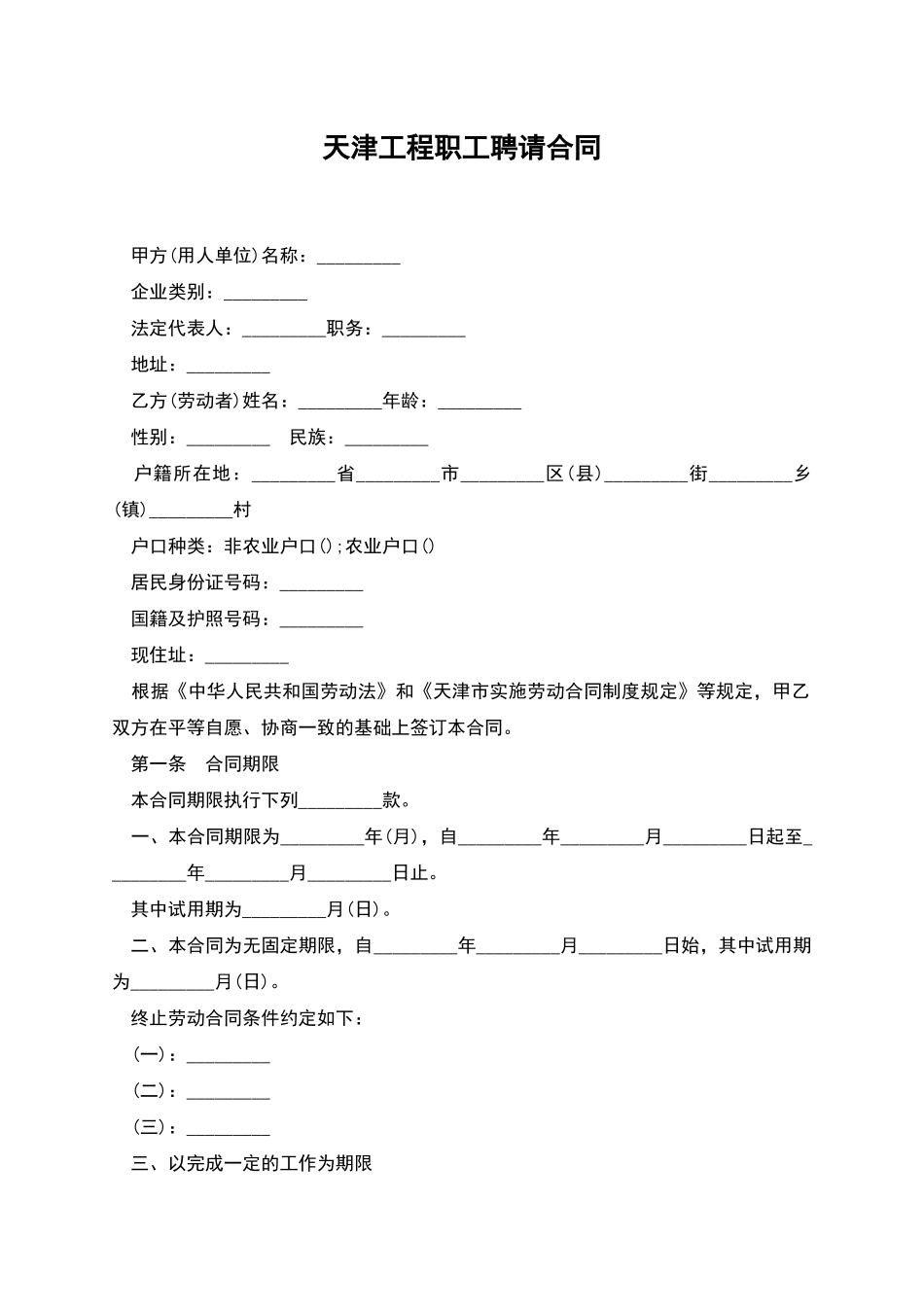 天津工程职工聘请合同

甲方(用人单位)名称：_________

企业类别：_________

法定代表人：_________职务：_________

地址：_________

乙方(劳动者)姓名：_________年龄：_________

性别：_________　民族：_________

户籍所在地：_________省_________市_________区(县)_________街_________乡(镇)_________村

户口种类：非农业户口();农业户口()

居民身份证号码：_________

国籍及护照号码：_________

现住址：_________

根据《中华人民共和国劳动法》和《天津市实施劳动合同制度规定》等规定，甲乙双方在平等自愿、协商一致的基础上签订本合同。

第一条　合同期限

本合同期限执行下列_________款。

一、本合同期限为_________年(月)，自_________年_________月_________日起至_________年_________月_________日止。

其中试用期为_________月(日)。

二、本合同为无固定期限，自_________年_________月_________日始，其中试用期为_________月(日)。

终止劳动合同条件约定如下：

(一)：_________

(二)：_________

(三)：_________

三、以完成一定的工作为期限